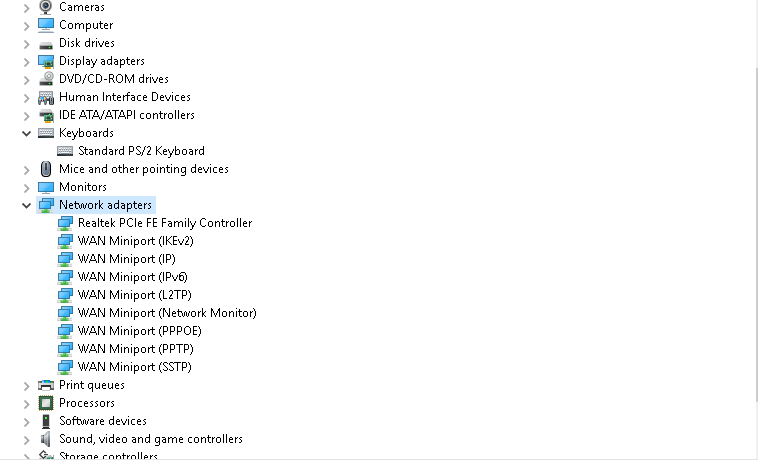 Cameras
Computer
Disk drives
Display adapters
DVD/CD-ROM drives
Human Interface Devices
IDE ATA/ATAPI controllers
Keyboards
Standard PS/2 Keyboard
Mice and other pointing devices
Monitors
Network adapters
Realtek PCIe FE Family Controller
WAN Miniport (IKEv2)
WAN Miniport (IP)
WAN Miniport (IPv6)
WAN Miniport (L2TP)
WAN Miniport (Network Monitor)
WAN Miniport (PPPOE)
WAN Miniport (PPTP)
WAN Miniport (SSTP)
Print queues
Processors
Software devices
Sound, video and game controllers
Storage controllers